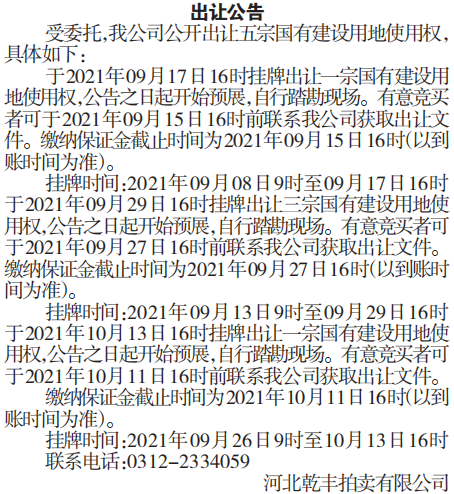 出让公告

受委托,我公司公开出让五宗国有建设用地使用权,具体如下:

于2021年09月17日16时挂牌出让一宗国有建设用地使用权,公告之日起开始预展,自行踏勘现场。有意竞买者可于2021年09月15日16时前联系我公司获取出让文件。缴纳保证金截止时间为2021年09月15日16时(以到账时间为准)。

挂牌时间:2021年09月08日9时至09月17日16时

于2021年09月29日16时挂牌出让三宗国有建设用地使用权,公告之日起开始预展,自行踏勘现场。有意竞买者可于2021年09月27日16时前联系我公司获取出让文件。缴纳保证金截止时间为2021年09月27日16时(以到账时间为准)。

挂牌时间:2021年09月13日9时至09月29日16时

于2021年10月13日16时挂牌出让一宗国有建设用地使用权,公告之日起开始预展,自行踏勘现场。有意竞买者可于2021年10月11日16时前联系我公司获取出让文件。

缴纳保证金截止时间为2021年10月11日16时(以到账时间为准)。

挂牌时间:2021年09月26日9时至10月13日16时

联系电话:0312-2334059

河北乾丰拍卖有限公司